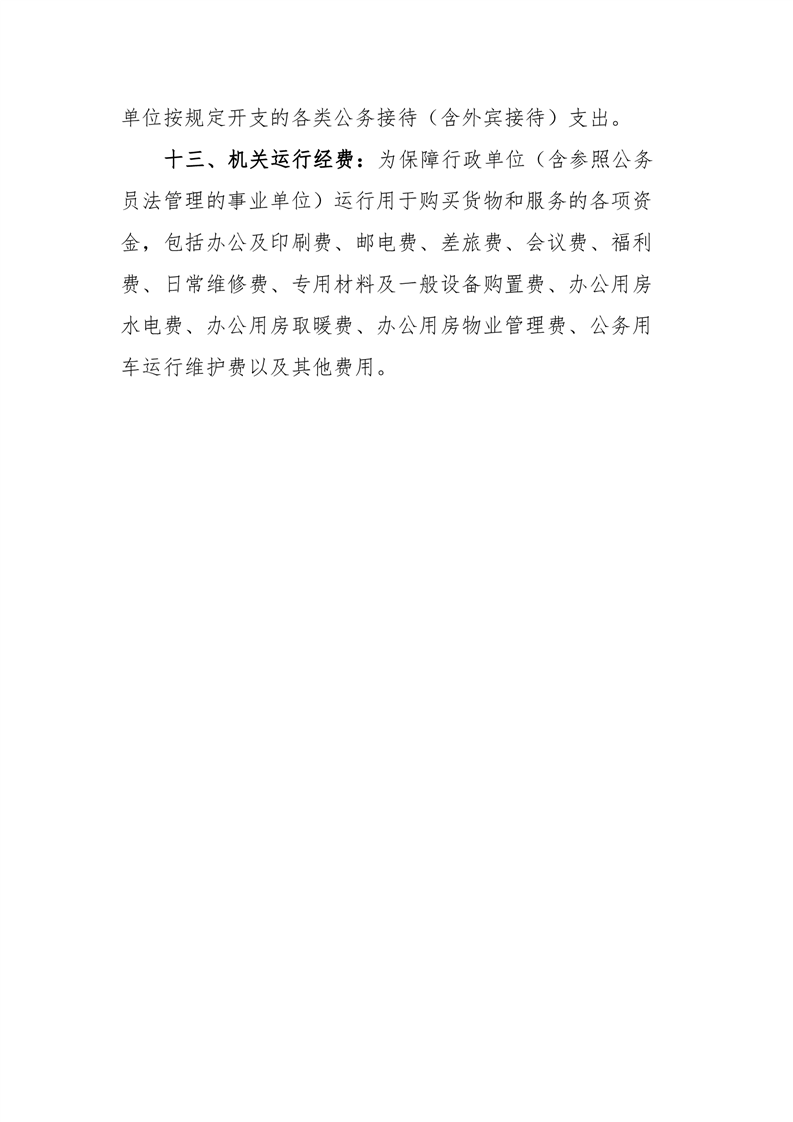 单位按规定开支的各类公务接待（含外宾接待）支出。

十三、机关运行经费：为保障行政单位（含参照公务员法管理的事业单位）运行用于购买货物和服务的各项资金，包括办公及印刷费、邮电费、差旅费、会议费、福利费、日常维修费、专用材料及一般设备购置费、办公用房水电费、办公用房取暖费、办公用房物业管理费、公务用车运行维护费以及其他费用。